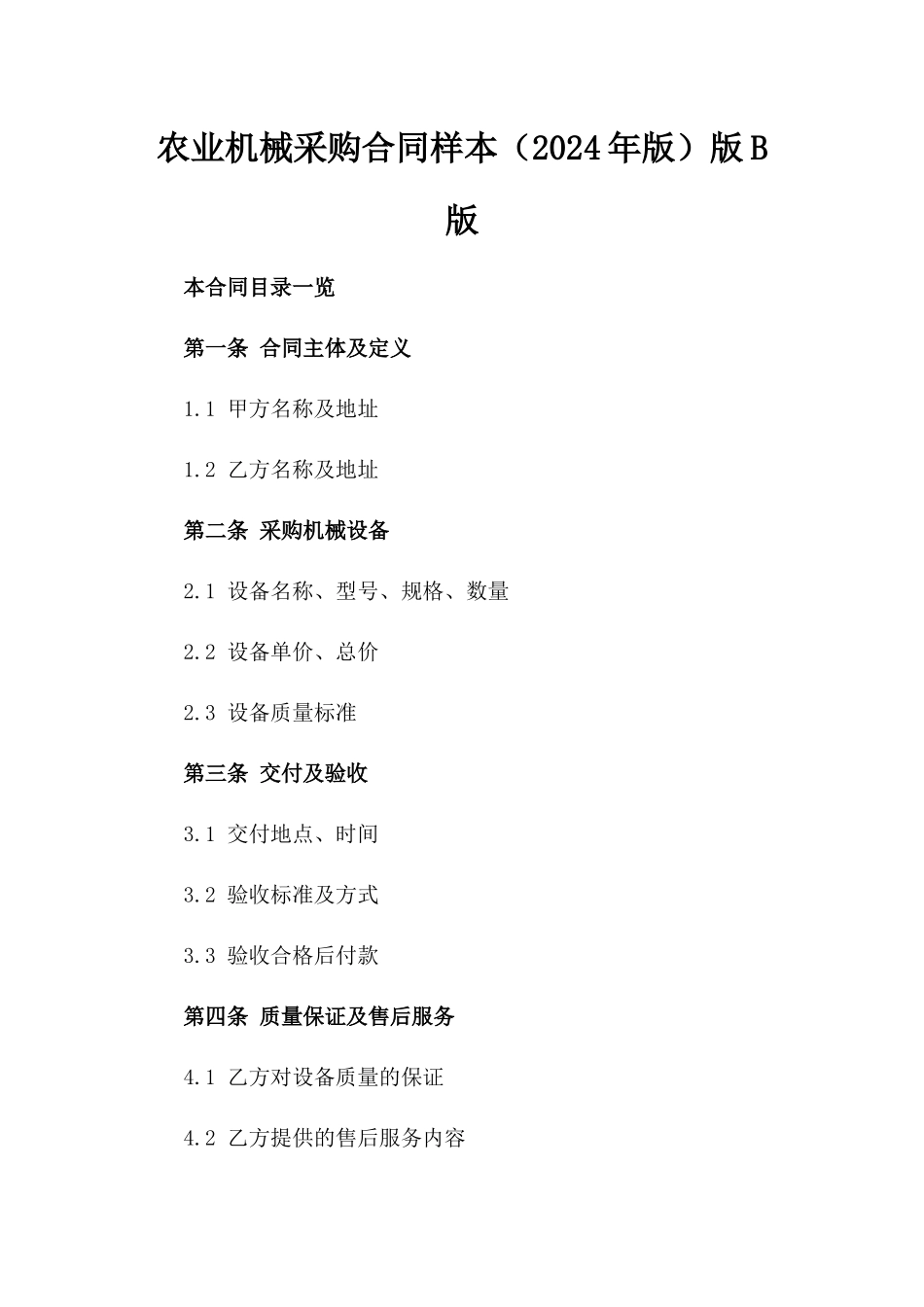 农业机械采购合同样本（2024年版）版B版

本合同目录一览

第一条 合同主体及定义

1.1 甲方名称及地址

1.2 乙方名称及地址

第二条 采购机械设备

2.1 设备名称、型号、规格、数量

2.2 设备单价、总价

2.3 设备质量标准

第三条 交付及验收

3.1 交付地点、时间

3.2 验收标准及方式

3.3 验收合格后付款

第四条 质量保证及售后服务

4.1 乙方对设备质量的保证

4.2 乙方提供的售后服务内容